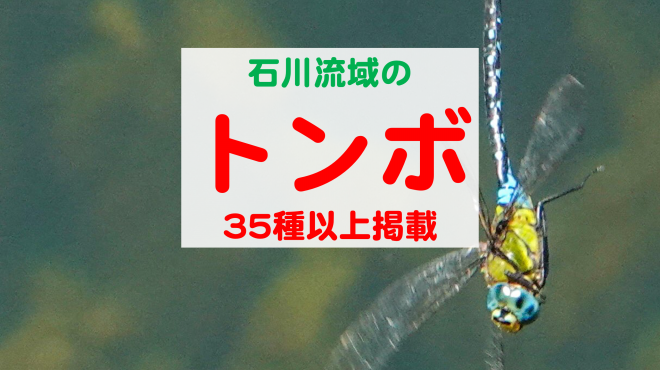 石川流域の

トンボ

35種以上掲載